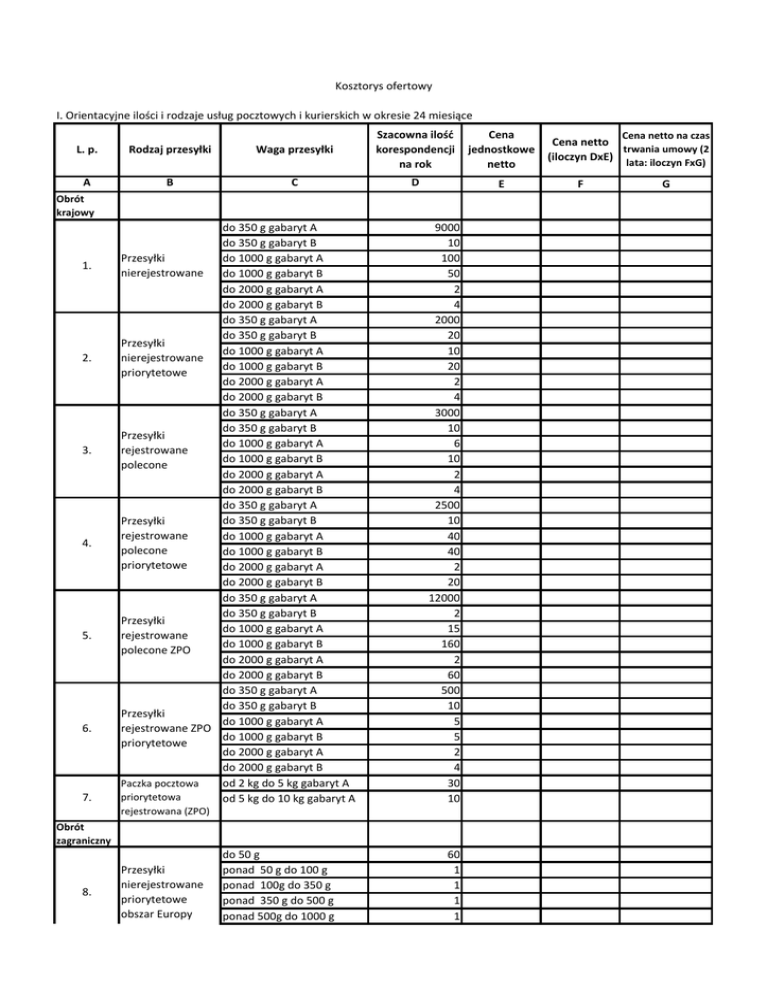 Kosztorys ofertowy

I. Orientacyjne ilości i rodzaje usług pocztowych i kurierskich w okresie 24 miesiące

| L. p. | Rodzaj przesyłki | Waga przesyłki | Szacowna ilość korespondencji na rok | Cena jednostkowe netto | Cena netto (iloczyn DxE) | Cena netto na czas trwania umowy (2 lata: iloczyn FxG) |
|---|---|---|---|---|---|---|
| A | B | C | D | E | F | G |
| Obrót krajowy | | | | | | |
| 1. | Przesyłki nierejestrowane | do 350 g gabaryt A | 9000 | | | |
| | | do 350 g gabaryt B | 10 | | | |
| | | do 1000 g gabaryt A | 100 | | | |
| | | do 1000 g gabaryt B | 50 | | | |
| | | do 2000 g gabaryt A | 2 | | | |
| | | do 2000 g gabaryt B | 4 | | | |
| 2. | Przesyłki nierejestrowane priorytetowe | do 350 g gabaryt A | 2000 | | | |
| | | do 350 g gabaryt B | 20 | | | |
| | | do 1000 g gabaryt A | 10 | | | |
| | | do 1000 g gabaryt B | 20 | | | |
| | | do 2000 g gabaryt A | 2 | | | |
| | | do 2000 g gabaryt B | 4 | | | |
| 3. | Przesyłki rejestrowane polecone | do 350 g gabaryt A | 3000 | | | |
| | | do 350 g gabaryt B | 10 | | | |
| | | do 1000 g gabaryt A | 6 | | | |
| | | do 1000 g gabaryt B | 10 | | | |
| | | do 2000 g gabaryt A | 2 | | | |
| | | do 2000 g gabaryt B | 4 | | | |
| 4. | Przesyłki rejestrowane polecone priorytetowe | do 350 g gabaryt A | 2500 | | | |
| | | do 350 g gabaryt B | 10 | | | |
| | | do 1000 g gabaryt A | 40 | | | |
| | | do 1000 g gabaryt B | 40 | | | |
| | | do 2000 g gabaryt A | 2 | | | |
| | | do 2000 g gabaryt B | 20 | | | |
| 5. | Przesyłki rejestrowane polecone ZPO | do 350 g gabaryt A | 12000 | | | |
| | | do 350 g gabaryt B | 2 | | | |
| | | do 1000 g gabaryt A | 15 | | | |
| | | do 1000 g gabaryt B | 160 | | | |
| | | do 2000 g gabaryt A | 2 | | | |
| | | do 2000 g gabaryt B | 60 | | | |
| 6. | Przesyłki rejestrowane ZPO priorytetowe | do 350 g gabaryt A | 500 | | | |
| | | do 350 g gabaryt B | 10 | | | |
| | | do 1000 g gabaryt A | 5 | | | |
| | | do 1000 g gabaryt B | 5 | | | |
| | | do 2000 g gabaryt A | 2 | | | |
| | | do 2000 g gabaryt B | 4 | | | |
| 7. | Paczka pocztowa priorytetowa rejestrowana (ZPO) | od 2 kg do 5 kg gabaryt A | 30 | | | |
| | | od 5 kg do 10 kg gabaryt A | 10 | | | |
| Obrót zagraniczny | | | | | | |
| 8. | Przesyłki nierejestrowane priorytetowe obszar Europy | do 50 g | 60 | | | |
| | | ponad 50 g do 100 g | 1 | | | |
| | | ponad 100g do 350 g | 1 | | | |
| | | ponad 350 g do 500 g | 1 | | | |
| | | ponad 500g do 1000 g | 1 | | | |